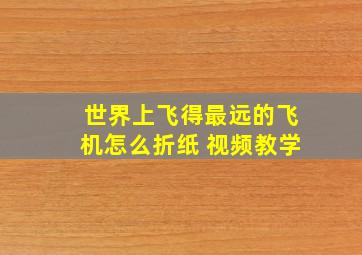 世界上飞得最远的飞机怎么折纸 视频教学